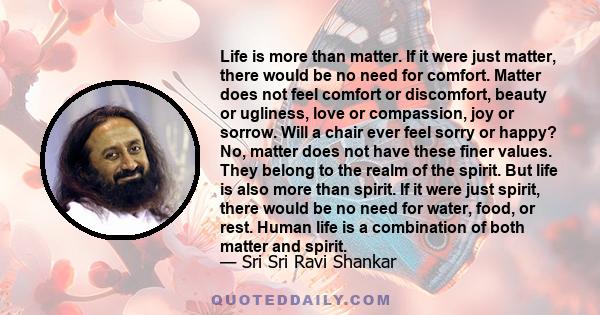 Life is more than matter. If it were just matter, there would be no need for comfort. Matter does not feel comfort or discomfort, beauty or ugliness, love or compassion, joy or sorrow. Will a chair ever feel sorry or happy? No, matter does not have these finer values. They belong to the realm of the spirit. But life is also more than spirit. If it were just spirit, there would be no need for water, food, or rest. Human life is a combination of both matter and spirit.
— Sri Sri Ravi Shankar

QUOTEDDAILY.COM